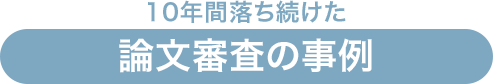 10年間落ち続けた

論文審査の事例